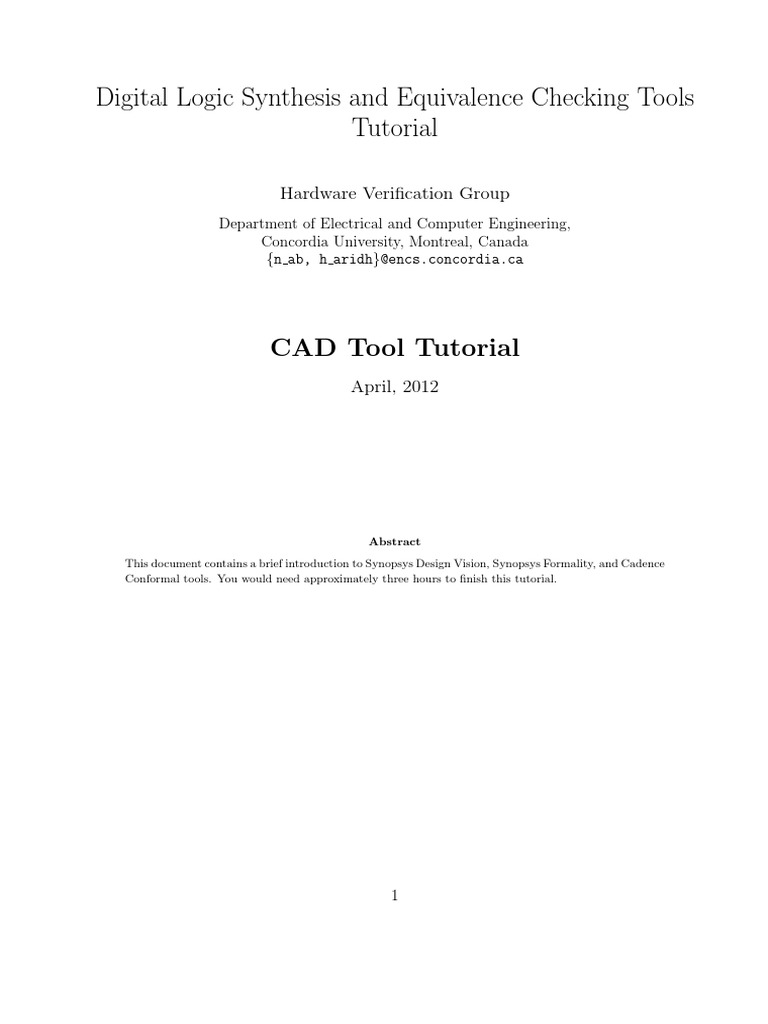 Digital Logic Synthesis and Equivalence Checking Tools Tutorial

Hardware Verification Group

Department of Electrical and Computer Engineering,
Concordia University, Montreal, Canada
{n_ab, h_aridh}@encs.concordia.ca

CAD Tool Tutorial

April, 2012

Abstract

This document contains a brief introduction to Synopsys Design Vision, Synopsys Formality, and Cadence Conformal tools. You would need approximately three hours to finish this tutorial.

1